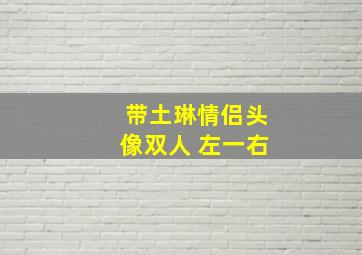 带土琳情侣头
像双人 左一右